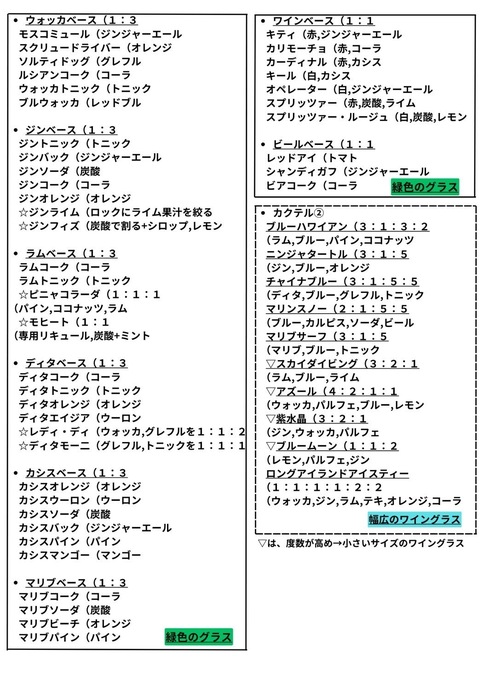 • ウォッカベース（1：3
モスコミュール（ジンジャーエール
スクリュードライバー（オレンジ
ソルティドッグ（グレフル
ルシアンコーク（コーラ
ウォッカトニック（トニック
ブルウォッカ（レッドブル

• ジンベース（1：3
ジントニック（トニック
ジンバック（ジンジャーエール
ジンソーダ（炭酸
ジンコーク（コーラ
ジンオレンジ（オレンジ
☆ジンライム（ロックにライム果汁を絞る
☆ジンフィズ（炭酸で割る+シロップ,レモン

• ラムベース（1：3
ラムコーク（コーラ
ラムトニック（トニック
☆ピニャコラーダ（1：1：1
（パイン,ココナッツ,ラム
☆モヒート（1：1
（専用リキュール,炭酸+ミント

• ディタベース（1：3
ディタコーク（コーラ
ディタトニック（トニック
ディタオレンジ（オレンジ
ディタエイジア（ウーロン
☆レディ・ディ（ウォッカ,グレフルを1：1：2
☆ディタモーニ（グレフル,トニックを1：1：1

• カシスベース（1：3
カシスオレンジ（オレンジ
カシスウーロン（ウーロン
カシスソーダ（炭酸
カシスバック（ジンジャーエール
カシスパイン（パイン
カシスマンゴー（マンゴー

• マリブベース（1：3
マリブコーク（コーラ
マリブソーダ（炭酸
マリブピーチ（オレンジ
マリブパイン（パイン
緑色のグラス

• ワインベース（1：1
キティ（赤,ジンジャーエール
カリモーチョ（赤,コーラ
カーディナル（赤,カシス
キール（白,カシス
オペレーター（白,ジンジャーエール
スプリッツァー（赤,炭酸,ライム
スプリッツァー・ルージュ（白,炭酸,レモン

• ビールベース（1：1
レッドアイ（トマト
シャンディガフ（ジンジャーエール
ビアコーク（コーラ
緑色のグラス

• カクテル②
ブルーハワイアン（3：1：3：2
（ラム,ブルー,パイン,ココナッツ
ニンジャタートル（3：1：5
（ジン,ブルー,オレンジ
チャイナブルー（3：1：5：5
（ディタ,ブルー,グレフル,トニック
マリンスノー（2：1：5：5
（ブルー,カルピス,ソーダ,ビール
マリブサーフ（3：1：5
（マリブ,ブルー,トニック
▽スカイダイビング（3：2：1
（ラム,ブルー,ライム
▽アズール（4：2：1：1
（ウォッカ,パルフェ,ブルー,レモン
▽紫水晶（3：2：1
（ジン,ウォッカ,パルフェ
▽ブルームーン（1：1：2
（レモン,パルフェ,ジン
ロングアイランドアイスティー
（1：1：1：1：2：2
（ウォッカ,ジン,ラム,テキ,オレンジ,コーラ
幅広のワイングラス

▽は、度数が高め→小さいサイズのワイングラス